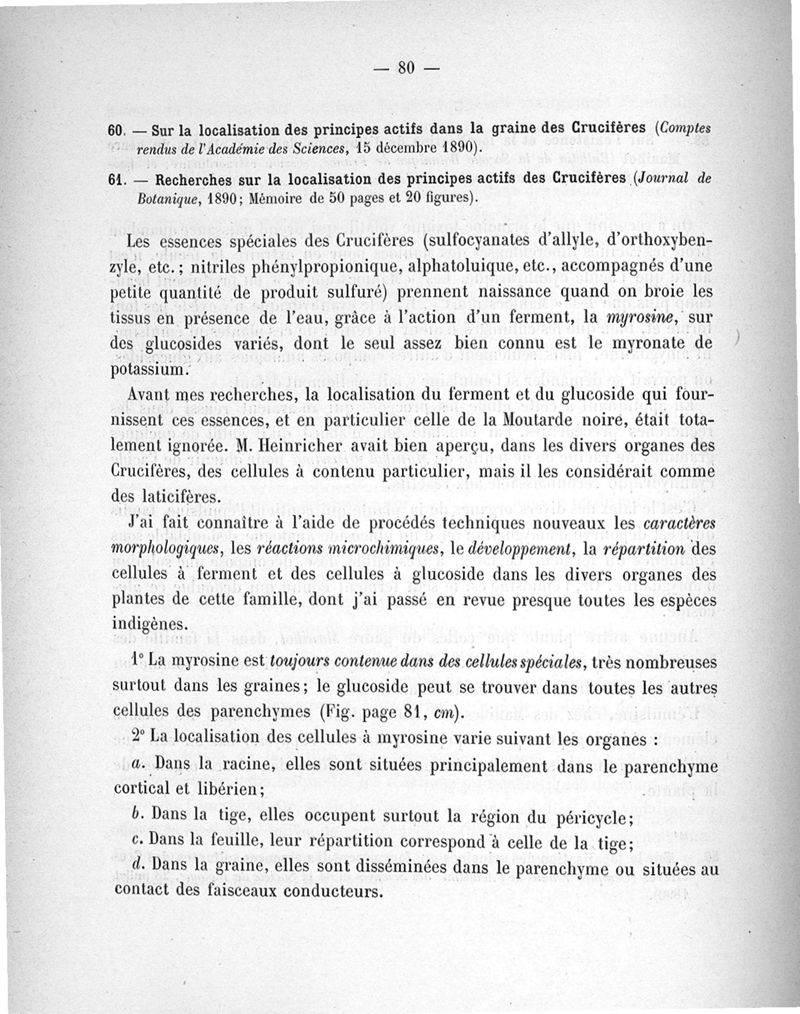 — 80 —

60. — Sur la localisation des principes actifs dans la graine des Crucifères (Comptes rendus de l'Académie des Sciences, 15 décembre 1890).

61. — Recherches sur la localisation des principes actifs des Crucifères (Journal de Botanique, 1890; Mémoire de 50 pages et 20 figures).

Les essences spéciales des Crucifères (sulfocyanates d'allyle, d'orthoxybenzyle, etc.; nitriles phénylpropionique, alphatoluique, etc., accompagnés d'une petite quantité de produit sulfuré) prennent naissance quand on broie les tissus en présence de l'eau, grâce à l'action d'un ferment, la myrosine, sur des glucosides variés, dont le seul assez bien connu est le myronate de potassium.

Avant mes recherches, la localisation du ferment et du glucoside qui fournissent ces essences, et en particulier celle de la Moutarde noire, était totalement ignorée. M. Heinricher avait bien aperçu, dans les divers organes des Crucifères, des cellules à contenu particulier, mais il les considérait comme des laticifères.

J'ai fait connaître à l'aide de procédés techniques nouveaux les caractères morphologiques, les réactions microchimiques, le développement, la répartition des cellules à ferment et des cellules à glucoside dans les divers organes des plantes de cette famille, dont j'ai passé en revue presque toutes les espèces indigènes.

1° La myrosine est toujours contenue dans des cellules spéciales, très nombreuses surtout dans les graines; le glucoside peut se trouver dans toutes les autres cellules des parenchymes (Fig. page 81, cm).

2° La localisation des cellules à myrosine varie suivant les organes :

a. Dans la racine, elles sont situées principalement dans le parenchyme cortical et libérien;

b. Dans la tige, elles occupent surtout la région du péricycle;

c. Dans la feuille, leur répartition correspond à celle de la tige;

d. Dans la graine, elles sont disséminées dans le parenchyme ou situées au contact des faisceaux conducteurs.